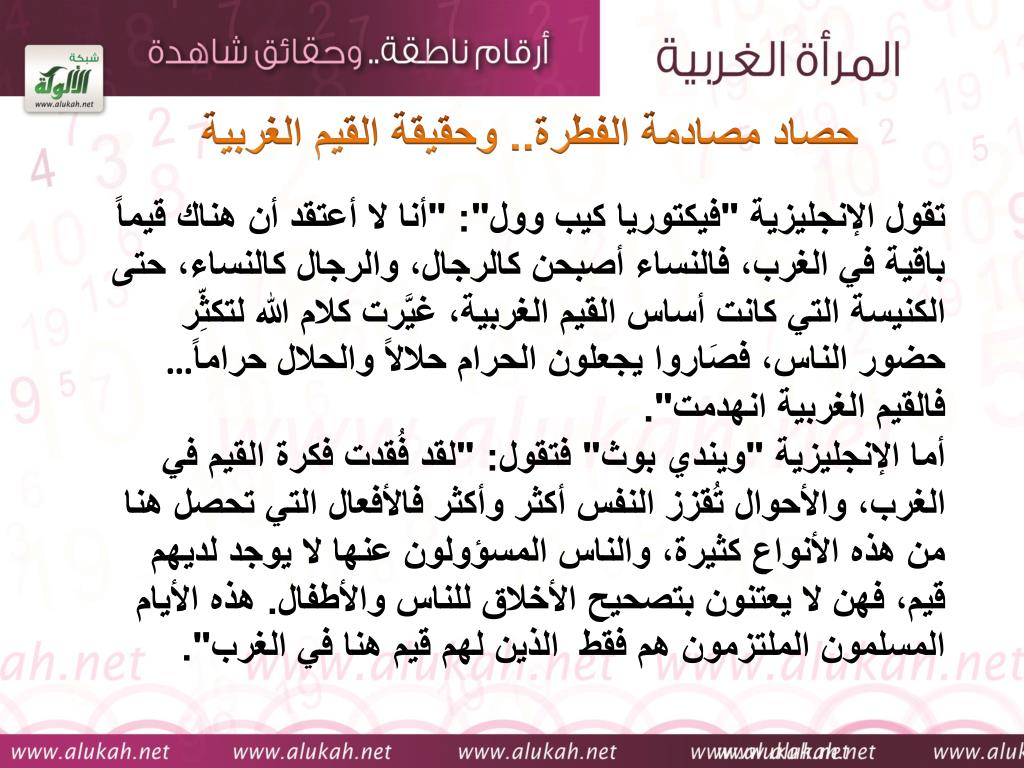 المرأة الغربية

أرقام ناطقة.. وحقائق شاهدة

شبكة الألوكة
www.alukah.net

حصاد مصادمة الفطرة.. وحقيقة القيم الغربية

تقول الإنجليزية "فيكتوريا كيب وول": "أنا لا أعتقد أن هناك قيماً باقية في الغرب، فالنساء أصبحن كالرجال، والرجال كالنساء، حتى الكنيسة التي كانت أساس القيم الغربية، غيَّرت كلام الله لتكثِّر حضور الناس، فصَاروا يجعلون الحرام حلالاً والحلال حراماً... فالقيم الغربية انهدمت".

أما الإنجليزية "ويندي بوث" فتقول: "لقد فُقدت فكرة القيم في الغرب، والأحوال تُقزز النفس أكثر وأكثر فالأفعال التي تحصل هنا من هذه الأنواع كثيرة، والناس المسؤولون عنها لا يوجد لديهم قيم، فهن لا يعتنون بتصحيح الأخلاق للناس والأطفال. هذه الأيام المسلمون الملتزمون هم فقط الذين لهم قيم هنا في الغرب".

www.alukah.net www.alukah.net www.alukah.net www.alukah.net www.aluk